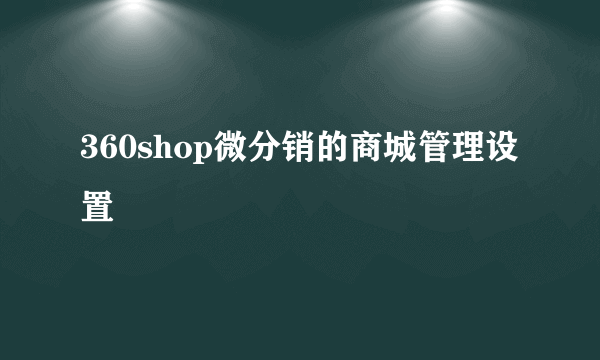 360shop微分销的商城管理设置